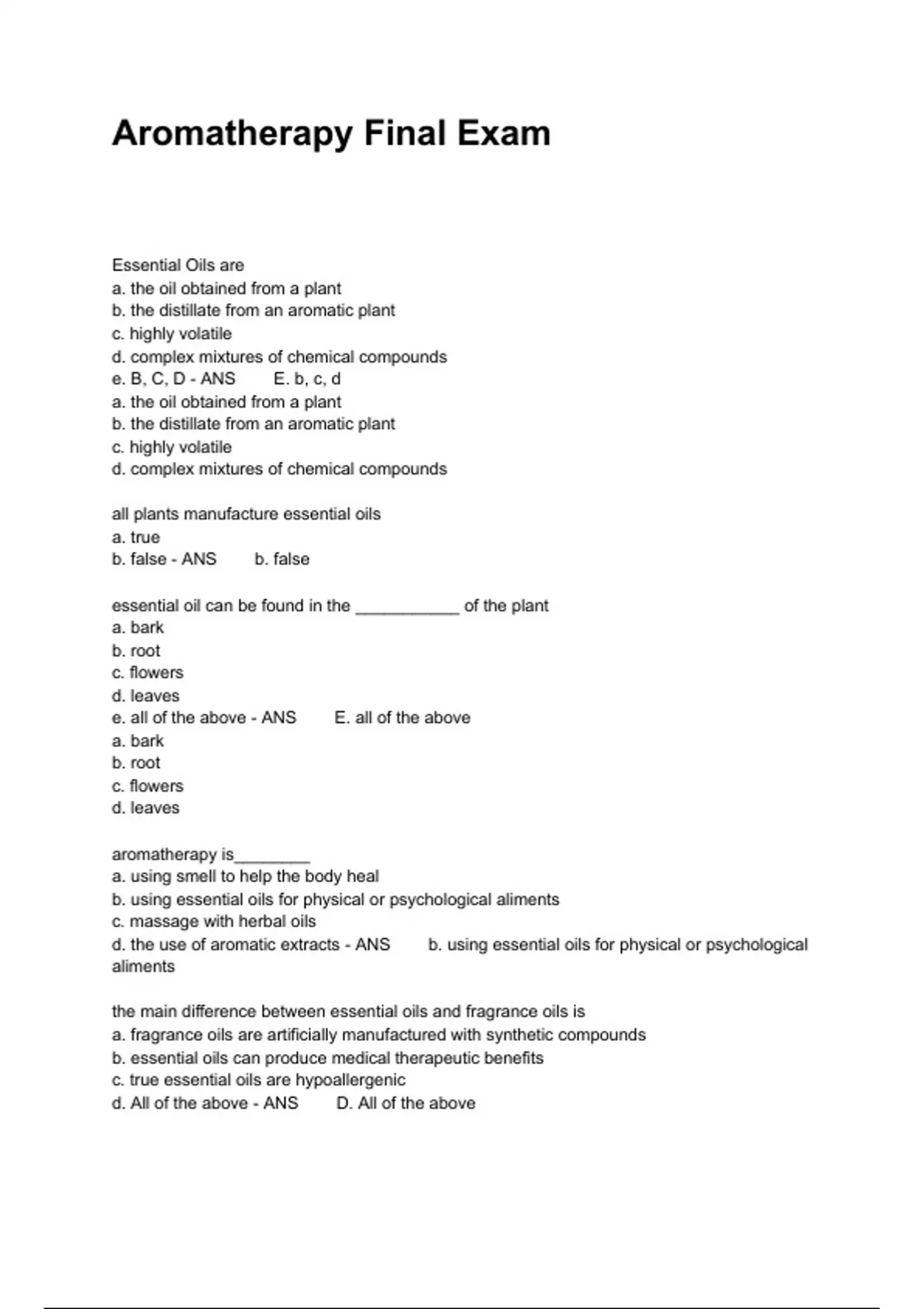 Aromatherapy Final Exam

Essential Oils are
a. the oil obtained from a plant
b. the distillate from an aromatic plant
c. highly volatile
d. complex mixtures of chemical compounds
e. B, C, D - ANS E. b, c, d
a. the oil obtained from a plant
b. the distillate from an aromatic plant
c. highly volatile
d. complex mixtures of chemical compounds

all plants manufacture essential oils
a. true
b. false - ANS b. false

essential oil can be found in the ___________ of the plant
a. bark
b. root
c. flowers
d. leaves
e. all of the above - ANS E. all of the above
a. bark
b. root
c. flowers
d. leaves

aromatherapy is________
a. using smell to help the body heal
b. using essential oils for physical or psychological aliments
c. massage with herbal oils
d. the use of aromatic extracts - ANS b. using essential oils for physical or psychological aliments

the main difference between essential oils and fragrance oils is
a. fragrance oils are artificially manufactured with synthetic compounds
b. essential oils can produce medical therapeutic benefits
c. true essential oils are hypoallergenic
d. All of the above - ANS D. All of the above